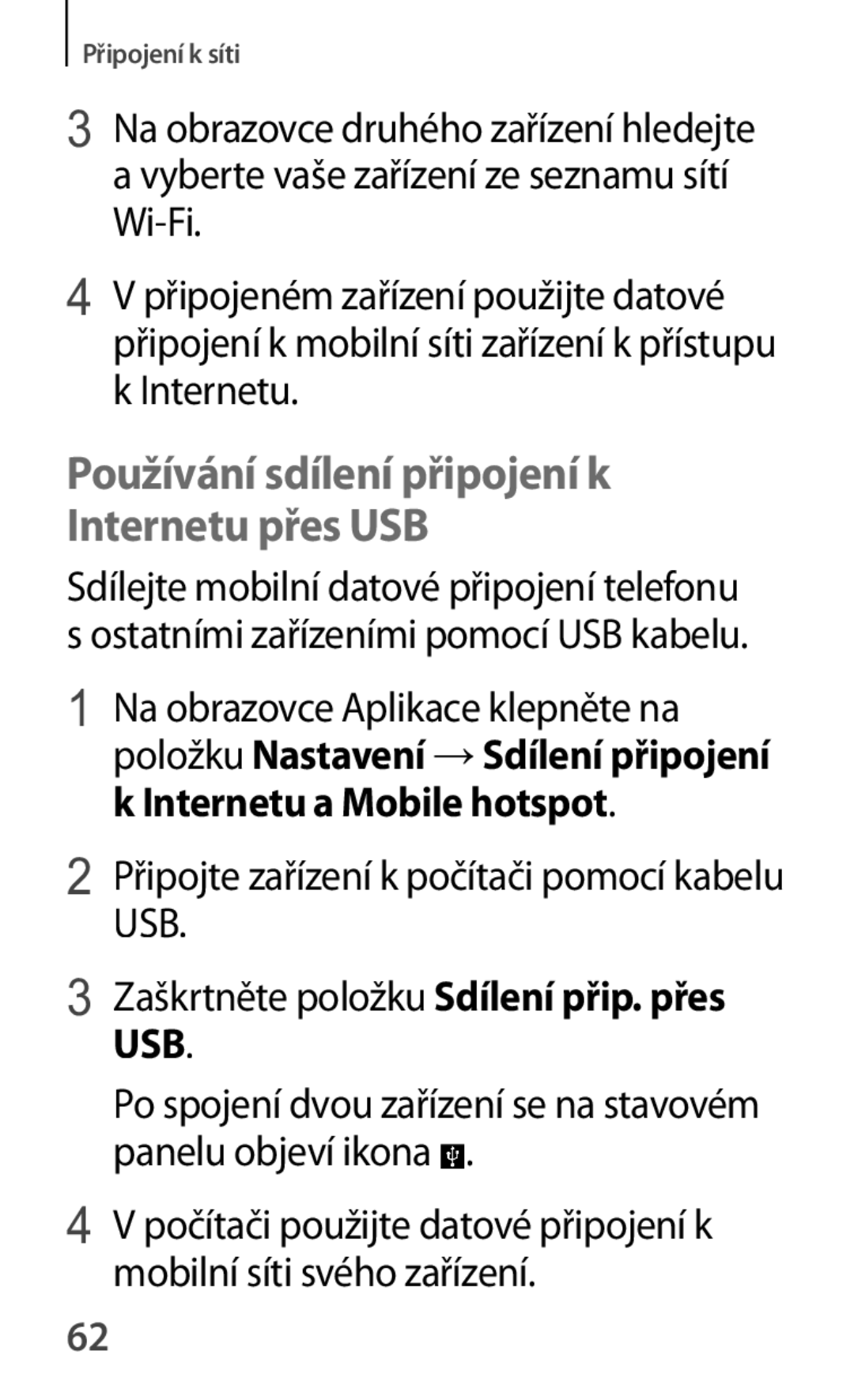 Připojení k síti

3 Na obrazovce druhého zařízení hledejte a vyberte vaše zařízení ze seznamu sítí Wi-Fi.

4 V připojeném zařízení použijte datové připojení k mobilní síti zařízení k přístupu k Internetu.

Používání sdílení připojení k Internetu přes USB

Sdílejte mobilní datové připojení telefonu s ostatními zařízeními pomocí USB kabelu.

1 Na obrazovce Aplikace klepněte na položku Nastavení → Sdílení připojení k Internetu a Mobile hotspot.

2 Připojte zařízení k počítači pomocí kabelu USB.

3 Zaškrtněte položku Sdílení přip. přes USB.

Po spojení dvou zařízení se na stavovém panelu objeví ikona .

4 V počítači použijte datové připojení k mobilní síti svého zařízení.

62